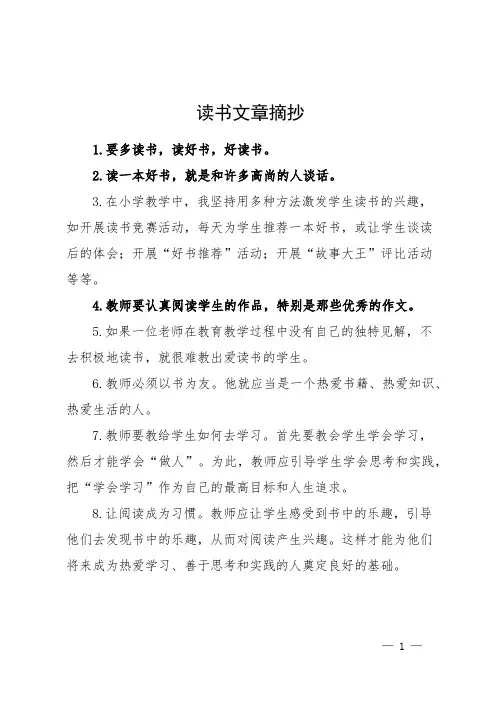 读书文章摘抄

1.要多读书，读好书，好读书。

2.读一本好书，就是和许多高尚的人谈话。

3.在小学教学中，我坚持用多种方法激发学生读书的兴趣，如开展读书竞赛活动，每天为学生推荐一本好书，或让学生谈读后的体会；开展“好书推荐”活动；开展“故事大王”评比活动等等。

4.教师要认真阅读学生的作品，特别是那些优秀的作文。

5.如果一位老师在教育教学过程中没有自己的独特见解，不去积极地读书，就很难教出爱读书的学生。

6.教师必须以书为友。他就应当是一个热爱书籍、热爱知识、热爱生活的人。

7.教师要教给学生如何去学习。首先要教会学生学会学习，然后才能学会“做人”。为此，教师应引导学生学会思考和实践，把“学会学习”作为自己的最高目标和人生追求。

8.让阅读成为习惯。教师应让学生感受到书中的乐趣，引导他们去发现书中的乐趣，从而对阅读产生兴趣。这样才能为他们将来成为热爱学习、善于思考和实践的人奠定良好的基础。

— 1 —